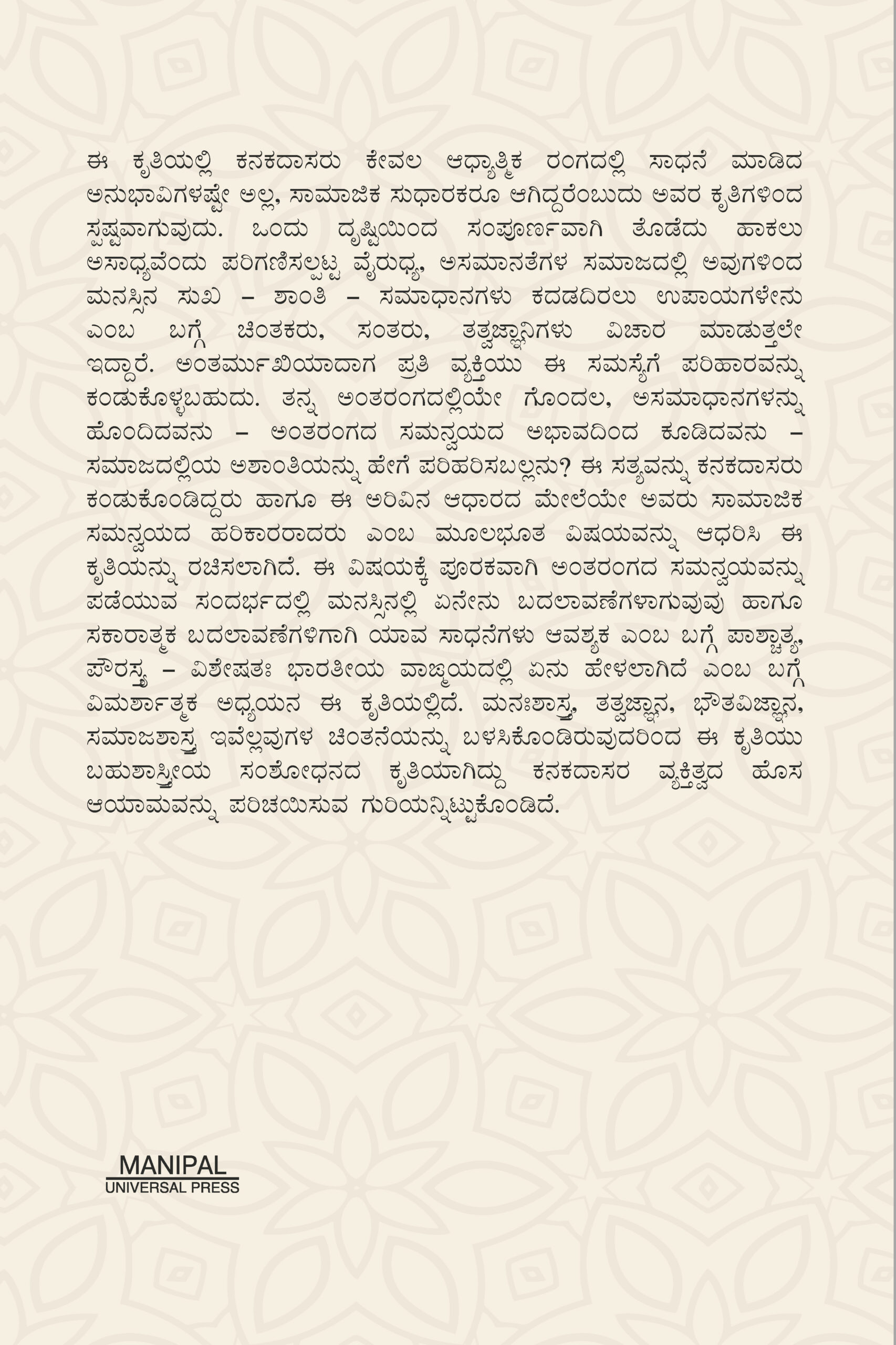 ಈ ಕೃತಿಯಲ್ಲಿ ಕನಕದಾಸರು ಕೇವಲ ಆಧ್ಯಾತ್ಮಿಕ ರಂಗದಲ್ಲಿ ಸಾಧನೆ ಮಾಡಿದ ಅನುಭಾವಿಗಳಷ್ಟೇ ಅಲ್ಲ, ಸಾಮಾಜಿಕ ಸುಧಾರಕರೂ ಆಗಿದ್ದರೆಂಬುದು ಅವರ ಕೃತಿಗಳಿಂದ ಸ್ಪಷ್ಟವಾಗುವುದು. ಒಂದು ದೃಷ್ಟಿಯಿಂದ ಸಂಪೂರ್ಣವಾಗಿ ತೊಡೆದು ಹಾಕಲು ಅಸಾಧ್ಯವೆಂದು ಪರಿಗಣಿಸಲ್ಪಟ್ಟ ವೈರುಧ್ಯ, ಅಸಮಾನತೆಗಳ ಸಮಾಜದಲ್ಲಿ ಅವುಗಳಿಂದ ಮನಸ್ಸಿನ ಸುಖ – ಶಾಂತಿ – ಸಮಾಧಾನಗಳು ಕದಡದಿರಲು ಉಪಾಯಗಳೇನು ಎಂಬ ಬಗ್ಗೆ ಚಿಂತಕರು, ಸಂತರು, ತತ್ವಜ್ಞಾನಿಗಳು ವಿಚಾರ ಮಾಡುತ್ತಲೇ ಇದ್ದಾರೆ. ಅಂತರ್ಮುಖಿಯಾದಾಗ ಪ್ರತಿ ವ್ಯಕ್ತಿಯು ಈ ಸಮಸ್ಯೆಗೆ ಪರಿಹಾರವನ್ನು ಕಂಡುಕೊಳ್ಳಬಹುದು. ತನ್ನ ಅಂತರಂಗದಲ್ಲಿಯೇ ಗೊಂದಲ, ಅಸಮಾಧಾನಗಳನ್ನು ಹೊಂದಿದವನು – ಅಂತರಂಗದ ಸಮನ್ವಯದ ಅಭಾವದಿಂದ ಕೂಡಿದವನು – ಸಮಾಜದಲ್ಲಿಯ ಅಶಾಂತಿಯನ್ನು ಹೇಗೆ ಪರಿಹರಿಸಬಲ್ಲನು? ಈ ಸತ್ಯವನ್ನು ಕನಕದಾಸರು ಕಂಡುಕೊಂಡಿದ್ದರು ಹಾಗೂ ಈ ಅರಿವಿನ ಆಧಾರದ ಮೇಲೆಯೇ ಅವರು ಸಾಮಾಜಿಕ ಸಮನ್ವಯದ ಹರಿಕಾರರಾದರು ಎಂಬ ಮೂಲಭೂತ ವಿಷಯವನ್ನು ಆಧರಿಸಿ ಈ ಕೃತಿಯನ್ನು ರಚಿಸಲಾಗಿದೆ. ಈ ವಿಷಯಕ್ಕೆ ಪೂರಕವಾಗಿ ಅಂತರಂಗದ ಸಮನ್ವಯವನ್ನು ಪಡೆಯುವ ಸಂದರ್ಭದಲ್ಲಿ ಮನಸ್ಸಿನಲ್ಲಿ ಏನೇನು ಬದಲಾವಣೆಗಳಾಗುವುವು ಹಾಗೂ ಸಕಾರಾತ್ಮಕ ಬದಲಾವಣೆಗಳಿಗಾಗಿ ಯಾವ ಸಾಧನೆಗಳು ಆವಶ್ಯಕ ಎಂಬ ಬಗ್ಗೆ ಪಾಶ್ಚಾತ್ಯ, ಪೌರಸ್ತ್ಯ – ವಿಶೇಷತಃ ಭಾರತೀಯ ವಾಙ್ಮಯದಲ್ಲಿ ಏನು ಹೇಳಲಾಗಿದೆ ಎಂಬ ಬಗ್ಗೆ ವಿಮರ್ಶಾತ್ಮಕ ಅಧ್ಯಯನ ಈ ಕೃತಿಯಲ್ಲಿದೆ. ಮನಃಶಾಸ್ತ್ರ, ತತ್ವಜ್ಞಾನ, ಭೌತವಿಜ್ಞಾನ, ಸಮಾಜಶಾಸ್ತ್ರ ಇವೆಲ್ಲವುಗಳ ಚಿಂತನೆಯನ್ನು ಬಳಸಿಕೊಂಡಿರುವುದರಿಂದ ಈ ಕೃತಿಯು ಬಹುಶಾಸ್ತ್ರೀಯ ಸಂಶೋಧನದ ಕೃತಿಯಾಗಿದ್ದು ಕನಕದಾಸರ ವ್ಯಕ್ತಿತ್ವದ ಹೊಸ ಆಯಾಮವನ್ನು ಪರಿಚಯಿಸುವ ಗುರಿಯನ್ನಿಟ್ಟುಕೊಂಡಿದೆ.

MANIPAL
UNIVERSAL PRESS